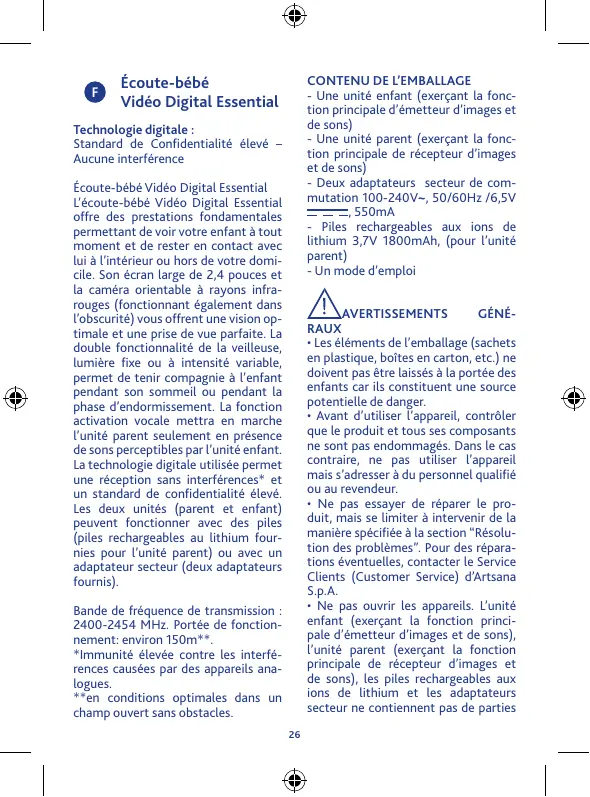 F

Écoute-bébé
Vidéo Digital Essential

Technologie digitale :
Standard de Confidentialité élevé – Aucune interférence

Écoute-bébé Vidéo Digital Essential
L'écoute-bébé Vidéo Digital Essential offre des prestations fondamentales permettant de voir votre enfant à tout moment et de rester en contact avec lui à l'intérieur ou hors de votre domicile. Son écran large de 2,4 pouces et la caméra orientable à rayons infrarouges (fonctionnant également dans l'obscurité) vous offrent une vision optimale et une prise de vue parfaite. La double fonctionnalité de la veilleuse, lumière fixe ou à intensité variable, permet de tenir compagnie à l'enfant pendant son sommeil ou pendant la phase d'endormissement. La fonction activation vocale mettra en marche l'unité parent seulement en présence de sons perceptibles par l'unité enfant. La technologie digitale utilisée permet une réception sans interférences* et un standard de confidentialité élevé. Les deux unités (parent et enfant) peuvent fonctionner avec des piles (piles rechargeables au lithium fournies pour l'unité parent) ou avec un adaptateur secteur (deux adaptateurs fournis).

Bande de fréquence de transmission : 2400-2454 MHz. Portée de fonctionnement: environ 150m**.
*Immunité élevée contre les interférences causées par des appareils analogues.
**en conditions optimales dans un champ ouvert sans obstacles.

CONTENU DE L'EMBALLAGE
- Une unité enfant (exerçant la fonction principale d'émetteur d'images et de sons)
- Une unité parent (exerçant la fonction principale de récepteur d'images et de sons)
- Deux adaptateurs secteur de commutation 100-240V~, 50/60Hz /6,5V ⎓, 550mA
- Piles rechargeables aux ions de lithium 3,7V 1800mAh, (pour l'unité parent)
- Un mode d'emploi

AVERTISSEMENTS GÉNÉRAUX
• Les éléments de l'emballage (sachets en plastique, boîtes en carton, etc.) ne doivent pas être laissés à la portée des enfants car ils constituent une source potentielle de danger.
• Avant d'utiliser l'appareil, contrôler que le produit et tous ses composants ne sont pas endommagés. Dans le cas contraire, ne pas utiliser l'appareil mais s'adresser à du personnel qualifié ou au revendeur.
• Ne pas essayer de réparer le produit, mais se limiter à intervenir de la manière spécifiée à la section "Résolution des problèmes". Pour des réparations éventuelles, contacter le Service Clients (Customer Service) d'Artsana S.p.A.
• Ne pas ouvrir les appareils. L'unité enfant (exerçant la fonction principale d'émetteur d'images et de sons), l'unité parent (exerçant la fonction principale de récepteur d'images et de sons), les piles rechargeables aux ions de lithium et les adaptateurs secteur ne contiennent pas de parties

26